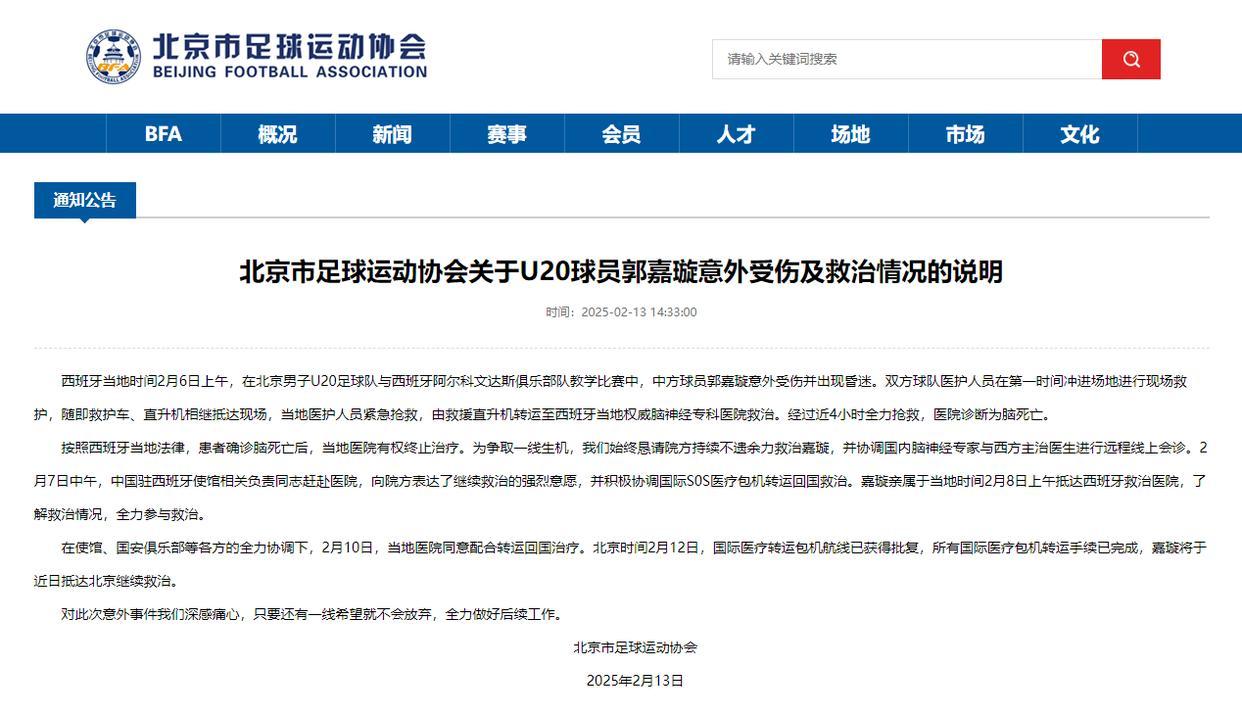 BFA

北京市足球运动协会
BEIJING FOOTBALL ASSOCIATION

请输入关键词搜索

BFA 概况 新闻 赛事 会员 人才 场地 市场 文化

通知公告

北京市足球运动协会关于U20球员郭嘉璇意外受伤及救治情况的说明

时间：2025-02-13 14:33:00

西班牙当地时间2月6日上午，在北京男子U20足球队与西班牙阿尔科文达斯俱乐部队教学比赛中，中方球员郭嘉璇意外受伤并出现昏迷。双方球队医护人员在第一时间冲进场地进行现场救护，随即救护车、直升机相继抵达现场，当地医护人员紧急抢救，由救援直升机转运至西班牙当地权威脑神经专科医院救治。经过近4小时全力抢救，医院诊断为脑死亡。

按照西班牙当地法律，患者确诊脑死亡后，当地医院有权终止治疗。为争取一线生机，我们始终恳请院方持续不遗余力救治嘉璇，并协调国内脑神经专家与西方主治医生进行远程线上会诊。2月7日中午，中国驻西班牙使馆相关负责同志赶赴医院，向院方表达了继续救治的强烈意愿，并积极协调国际SOS医疗包机转运回国救治。嘉璇亲属于当地时间2月8日上午抵达西班牙救治医院，了解救治情况，全力参与救治。

在使馆、国安俱乐部等各方的全力协调下，2月10日，当地医院同意配合转运回国治疗。北京时间2月12日，国际医疗转运包机航线已获得批复，所有国际医疗包机转运手续已完成，嘉璇将于近日抵达北京继续救治。

对此次意外事件我们深感痛心，只要还有一线希望就不会放弃，全力做好后续工作。

北京市足球运动协会

2025年2月13日